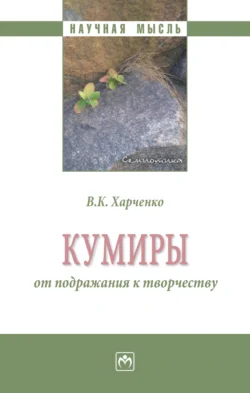 НАУЧНАЯ МЫСЛЬ

Семиотика

В.К. Харченко

КУМИРЫ

от подражания к творчеству